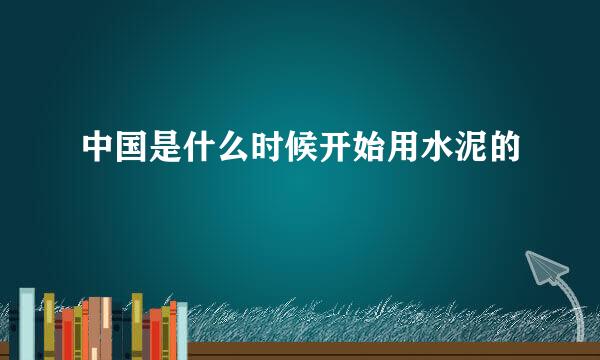 中国是什么时候开始用水泥的